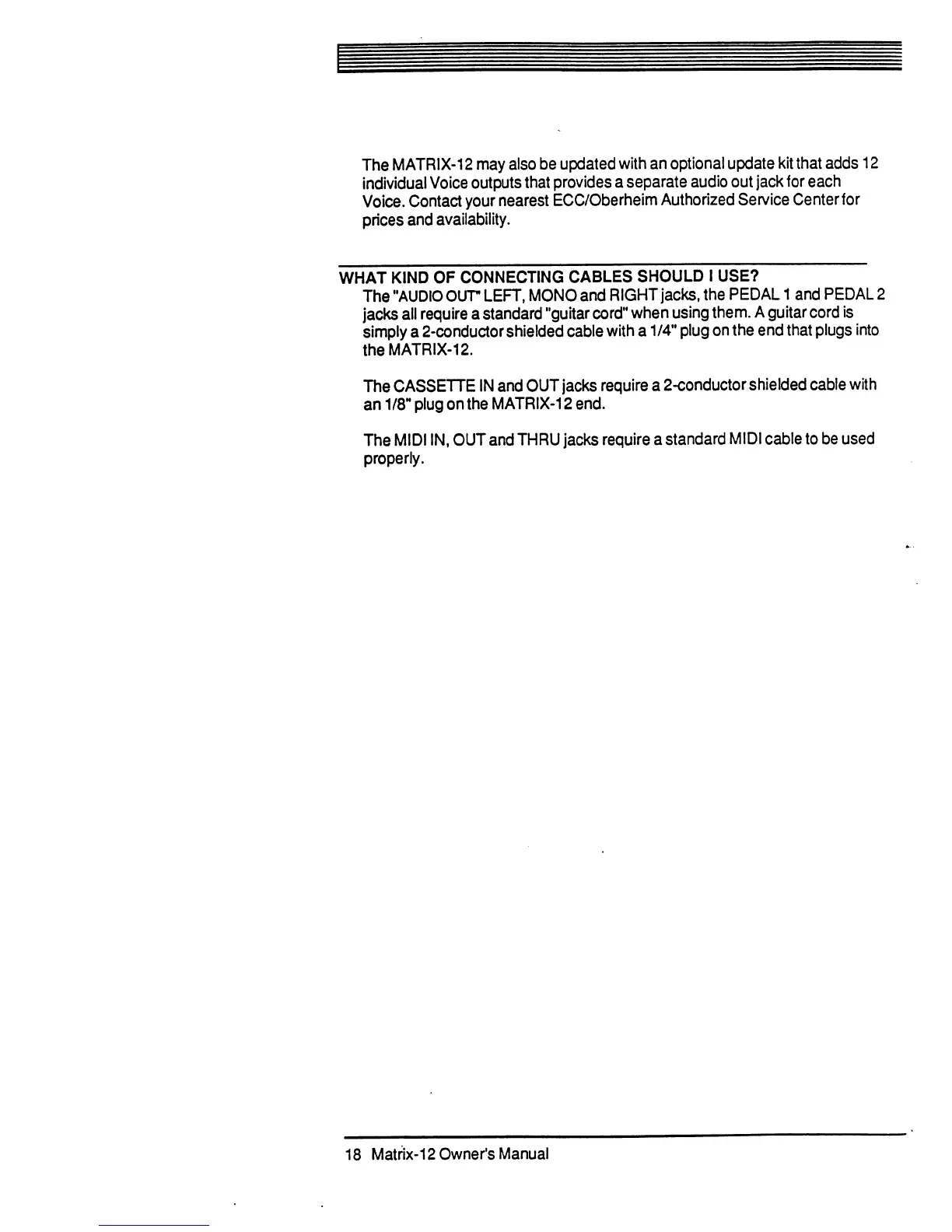 The MATRIX-12 may also be updated with an optional update kit that adds 12 individual Voice outputs that provides a separate audio out jack for each Voice. Contact your nearest ECC/Oberheim Authorized Service Center for prices and availability.

WHAT KIND OF CONNECTING CABLES SHOULD I USE?

The "AUDIO OUT" LEFT, MONO and RIGHT jacks, the PEDAL 1 and PEDAL 2 jacks all require a standard "guitar cord" when using them. A guitar cord is simply a 2-conductor shielded cable with a 1/4" plug on the end that plugs into the MATRIX-12.

The CASSETTE IN and OUT jacks require a 2-conductor shielded cable with an 1/8" plug on the MATRIX-12 end.

The MIDI IN, OUT and THRU jacks require a standard MIDI cable to be used properly.

18 Matrix-12 Owner's Manual